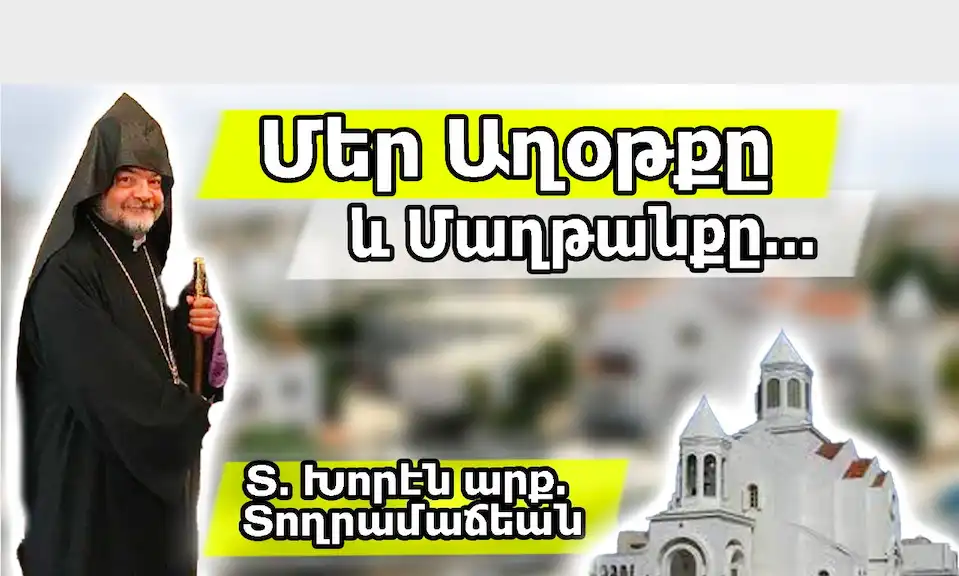 Մեր Աղօթքը

և Մաղթանքը...

Տ. Խորէն արք. Տողրամաճեան